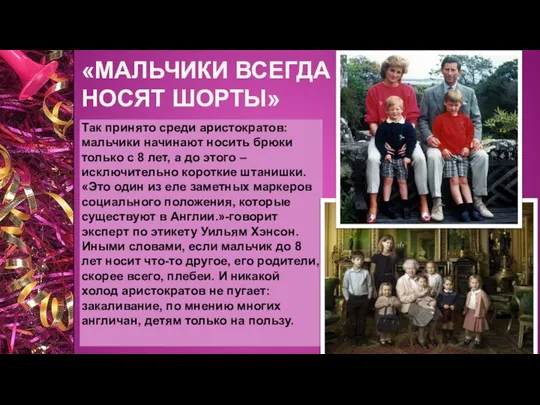 «МАЛЬЧИКИ ВСЕГДА НОСЯТ ШОРТЫ»

Так принято среди аристократов: мальчики начинают носить брюки только с 8 лет, а до этого – исключительно короткие штанишки. «Это один из еле заметных маркеров социального положения, которые существуют в Англии.»-говорит эксперт по этикету Уильям Хэнсон. Иными словами, если мальчик до 8 лет носит что-то другое, его родители, скорее всего, плебеи. И никакой холод аристократов не пугает: закаливание, по мнению многих англичан, детям только на пользу.